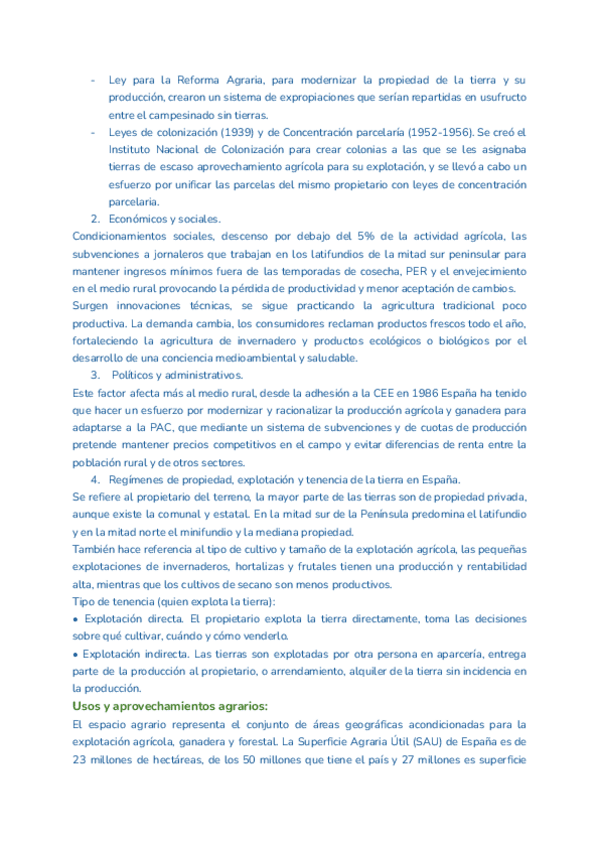 - Ley para la Reforma Agraria, para modernizar la propiedad de la tierra y su producción, crearon un sistema de expropiaciones que serían repartidas en usufructo entre el campesinado sin tierras.
- Leyes de colonización (1939) y de Concentración parcelaría (1952-1956). Se creó el Instituto Nacional de Colonización para crear colonias a las que se les asignaba tierras de escaso aprovechamiento agrícola para su explotación, y se llevó a cabo un esfuerzo por unificar las parcelas del mismo propietario con leyes de concentración parcelaria.

2. Económicos y sociales.

Condicionamientos sociales, descenso por debajo del 5% de la actividad agrícola, las subvenciones a jornaleros que trabajan en los latifundios de la mitad sur peninsular para mantener ingresos mínimos fuera de las temporadas de cosecha, PER y el envejecimiento en el medio rural provocando la pérdida de productividad y menor aceptación de cambios.
Surgen innovaciones técnicas, se sigue practicando la agricultura tradicional poco productiva. La demanda cambia, los consumidores reclaman productos frescos todo el año, fortaleciendo la agricultura de invernadero y productos ecológicos o biológicos por el desarrollo de una conciencia medioambiental y saludable.

3. Políticos y administrativos.

Este factor afecta más al medio rural, desde la adhesión a la CEE en 1986 España ha tenido que hacer un esfuerzo por modernizar y racionalizar la producción agrícola y ganadera para adaptarse a la PAC, que mediante un sistema de subvenciones y de cuotas de producción pretende mantener precios competitivos en el campo y evitar diferencias de renta entre la población rural y de otros sectores.

4. Regímenes de propiedad, explotación y tenencia de la tierra en España.

Se refiere al propietario del terreno, la mayor parte de las tierras son de propiedad privada, aunque existe la comunal y estatal. En la mitad sur de la Península predomina el latifundio y en la mitad norte el minifundio y la mediana propiedad.
También hace referencia al tipo de cultivo y tamaño de la explotación agrícola, las pequeñas explotaciones de invernaderos, hortalizas y frutales tienen una producción y rentabilidad alta, mientras que los cultivos de secano son menos productivos.
Tipo de tenencia (quien explota la tierra):
• Explotación directa. El propietario explota la tierra directamente, toma las decisiones sobre qué cultivar, cuándo y cómo venderlo.
• Explotación indirecta. Las tierras son explotadas por otra persona en aparcería, entrega parte de la producción al propietario, o arrendamiento, alquiler de la tierra sin incidencia en la producción.

Usos y aprovechamientos agrarios:

El espacio agrario representa el conjunto de áreas geográficas acondicionadas para la explotación agrícola, ganadera y forestal. La Superficie Agraria Útil (SAU) de España es de 23 millones de hectáreas, de los 50 millones que tiene el país y 27 millones es superficie